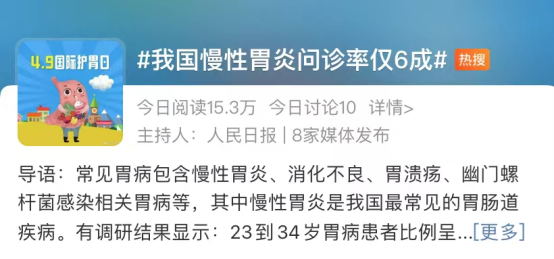 4.9国际护胃日

#我国慢性胃炎问诊率仅6成# 热搜

今日阅读15.3万 今日讨论10 详情>

主持人：人民日报 | 8家媒体发布

导语：常见胃病包含慢性胃炎、消化不良、胃溃疡、幽门螺杆菌感染相关胃病等，其中慢性胃炎是我国最常见的胃肠道疾病。有调研结果显示：23到34岁胃病患者比例呈...[更多]